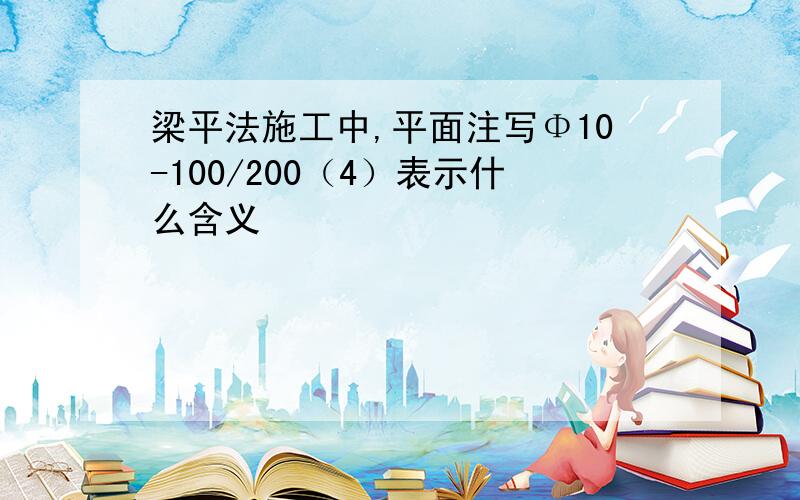 梁平法施工中,平面注写Φ10-100/200（4）表示什么含义